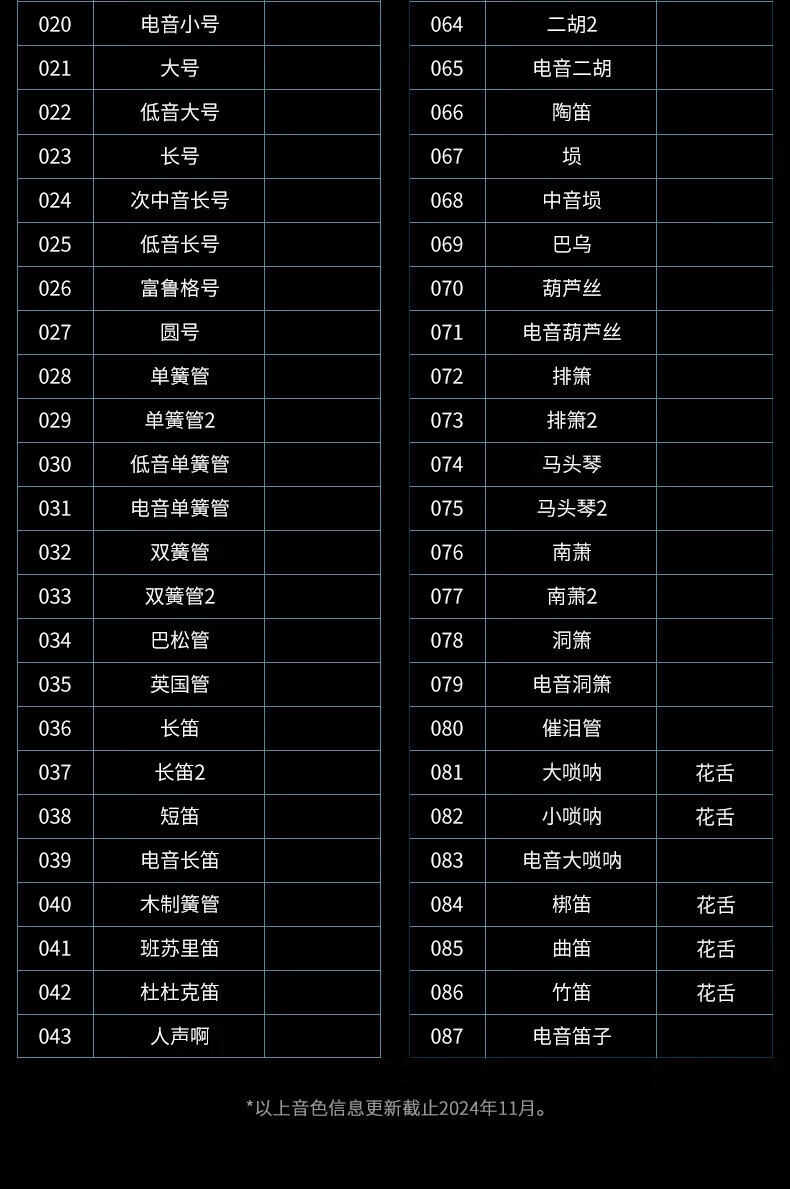 | 020 | 电音小号 |  |
|---|---|---|
| 021 | 大号 |  |
| 022 | 低音大号 |  |
| 023 | 长号 |  |
| 024 | 次中音长号 |  |
| 025 | 低音长号 |  |
| 026 | 富鲁格号 |  |
| 027 | 圆号 |  |
| 028 | 单簧管 |  |
| 029 | 单簧管2 |  |
| 030 | 低音单簧管 |  |
| 031 | 电音单簧管 |  |
| 032 | 双簧管 |  |
| 033 | 双簧管2 |  |
| 034 | 巴松管 |  |
| 035 | 英国管 |  |
| 036 | 长笛 |  |
| 037 | 长笛2 |  |
| 038 | 短笛 |  |
| 039 | 电音长笛 |  |
| 040 | 木制簧管 |  |
| 041 | 班苏里笛 |  |
| 042 | 杜杜克笛 |  |
| 043 | 人声啊 |  |

| 064 | 二胡2 |  |
|---|---|---|
| 065 | 电音二胡 |  |
| 066 | 陶笛 |  |
| 067 | 埙 |  |
| 068 | 中音埙 |  |
| 069 | 巴乌 |  |
| 070 | 葫芦丝 |  |
| 071 | 电音葫芦丝 |  |
| 072 | 排箫 |  |
| 073 | 排箫2 |  |
| 074 | 马头琴 |  |
| 075 | 马头琴2 |  |
| 076 | 南萧 |  |
| 077 | 南萧2 |  |
| 078 | 洞箫 |  |
| 079 | 电音洞箫 |  |
| 080 | 催泪管 |  |
| 081 | 大唢呐 | 花舌 |
| 082 | 小唢呐 | 花舌 |
| 083 | 电音大唢呐 |  |
| 084 | 梆笛 | 花舌 |
| 085 | 曲笛 | 花舌 |
| 086 | 竹笛 | 花舌 |
| 087 | 电音笛子 |  |

*以上音色信息更新截止2024年11月。